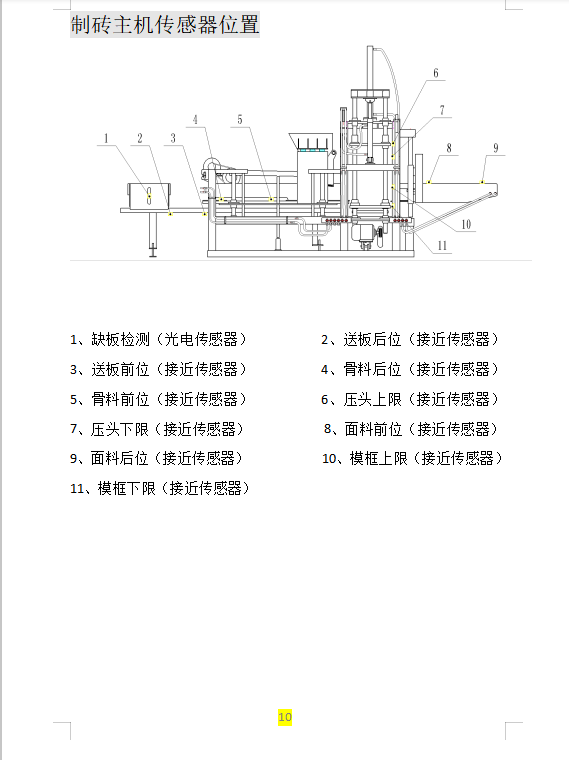 制砖主机传感器位置

1
2
3
4
5
6
7
8
9
10
11

1、缺板检测（光电传感器）

2、送板后位（接近传感器）

3、送板前位（接近传感器）

4、骨料后位（接近传感器）

5、骨料前位（接近传感器）

6、压头上限（接近传感器）

7、压头下限（接近传感器）

8、面料前位（接近传感器）

9、面料后位（接近传感器）

10、模框上限（接近传感器）

11、模框下限（接近传感器）

10